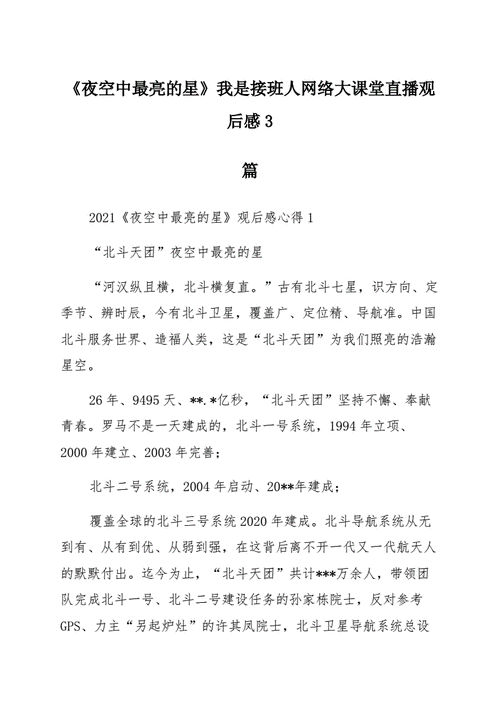 《夜空中最亮的星》我是接班人网络大课堂直播观后感3

篇

2021《夜空中最亮的星》观后感心得1

“北斗天团”夜空中最亮的星

“河汉纵且横，北斗横复直。”古有北斗七星，识方向、定季节、辨时辰，今有北斗卫星，覆盖广、定位精、导航准。中国北斗服务世界、造福人类，这是“北斗天团”为我们照亮的浩瀚星空。

26年、9495天、**.*亿秒，“北斗天团”坚持不懈、奉献青春。罗马不是一天建成的，北斗一号系统，1994年立项、2000年建立、2003年完善；

北斗二号系统，2004年启动、20**年建成；

覆盖全球的北斗三号系统2020年建成。北斗导航系统从无到有、从有到优、从弱到强，在这背后离不开一代又一代航天人的默默付出。迄今为止，“北斗天团”共计***万余人，带领团队完成北斗一号、北斗二号建设任务的孙家栋院士，反对参考GPS、力主“另起炉灶”的许其凤院士，北斗卫星导航系统总设